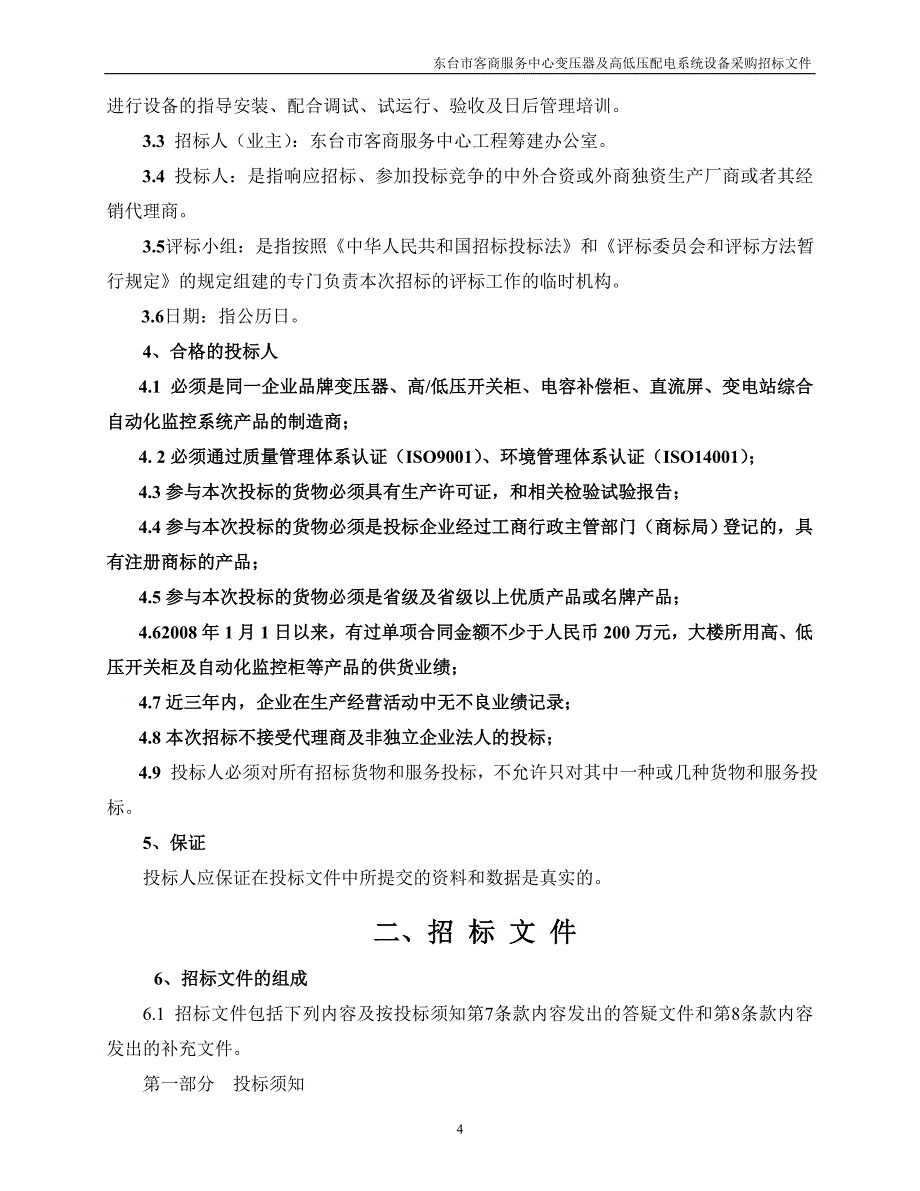 东台市客商服务中心变压器及高低压配电系统设备采购招标文件

进行设备的指导安装、配合调试、试运行、验收及日后管理培训。

3.3 招标人（业主）：东台市客商服务中心工程筹建办公室。

3.4 投标人：是指响应招标、参加投标竞争的中外合资或外商独资生产厂商或者其经销代理商。

3.5评标小组：是指按照《中华人民共和国招标投标法》和《评标委员会和评标方法暂行规定》的规定组建的专门负责本次招标的评标工作的临时机构。

3.6日期：指公历日。

4、合格的投标人

4.1 必须是同一企业品牌变压器、高/低压开关柜、电容补偿柜、直流屏、变电站综合自动化监控系统产品的制造商；

4. 2 必须通过质量管理体系认证（ISO9001）、环境管理体系认证（ISO14001）；

4.3 参与本次投标的货物必须具有生产许可证，和相关检验试验报告；

4.4 参与本次投标的货物必须是投标企业经过工商行政主管部门（商标局）登记的，具有注册商标的产品；

4.5 参与本次投标的货物必须是省级及省级以上优质产品或名牌产品；

4.62008 年 1 月 1 日以来，有过单项合同金额不少于人民币 200 万元，大楼所用高、低压开关柜及自动化监控柜等产品的供货业绩；

4.7 近三年内，企业在生产经营活动中无不良业绩记录；

4.8 本次招标不接受代理商及非独立企业法人的投标；

4.9 投标人必须对所有招标货物和服务投标，不允许只对其中一种或几种货物和服务投标。

5、保证

投标人应保证在投标文件中所提交的资料和数据是真实的。

二、招 标 文 件

6、招标文件的组成

6.1 招标文件包括下列内容及按投标须知第7条款内容发出的答疑文件和第8条款内容发出的补充文件。

第一部分　投标须知

4